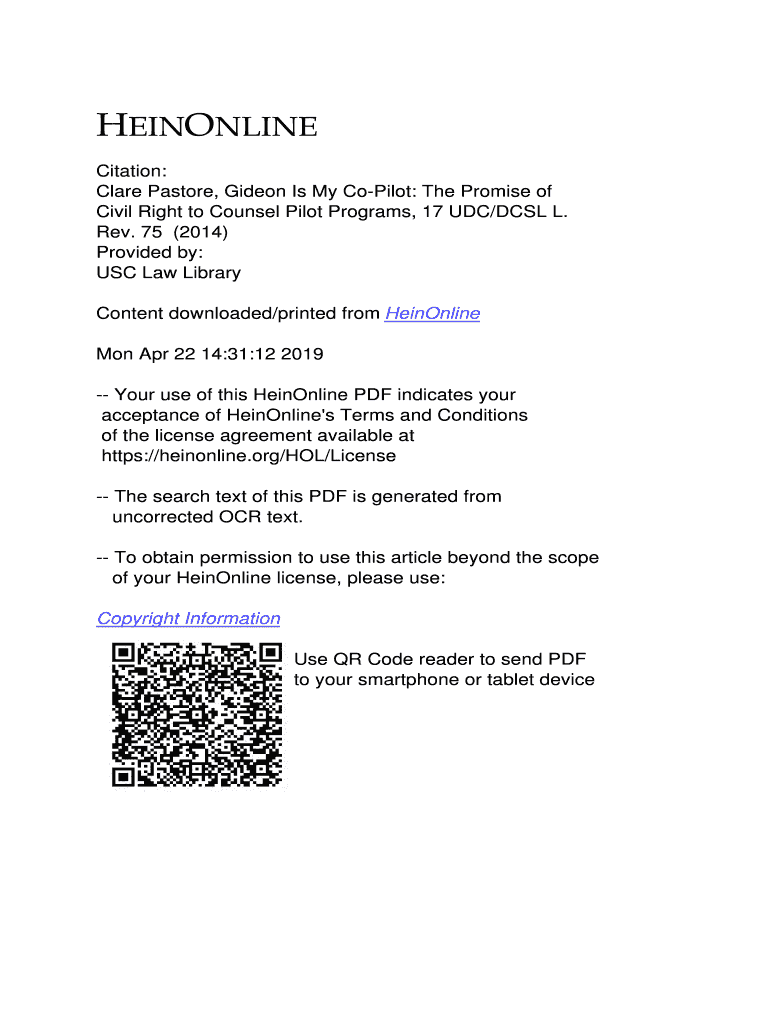 HEINONLINE

Citation:
Clare Pastore, Gideon Is My Co-Pilot: The Promise of Civil Right to Counsel Pilot Programs, 17 UDC/DCSL L. Rev. 75 (2014)
Provided by:
USC Law Library

Content downloaded/printed from HeinOnline

Mon Apr 22 14:31:12 2019

-- Your use of this HeinOnline PDF indicates your acceptance of HeinOnline's Terms and Conditions of the license agreement available at https://heinonline.org/HOL/License

-- The search text of this PDF is generated from uncorrected OCR text.

-- To obtain permission to use this article beyond the scope of your HeinOnline license, please use:

Copyright Information

Use QR Code reader to send PDF to your smartphone or tablet device